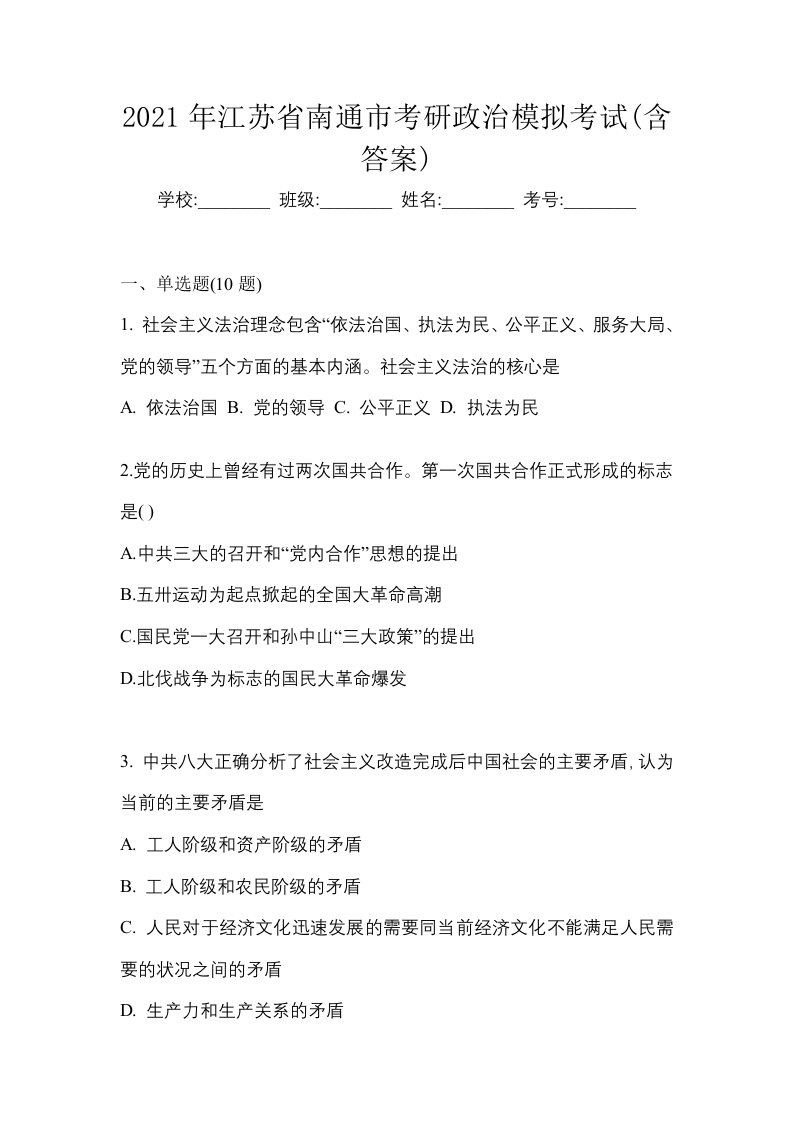 2021 年江苏省南通市考研政治模拟考试(含答案)

学校:________ 班级:________ 姓名:________ 考号:________

一、单选题(10 题)

1. 社会主义法治理念包含“依法治国、执法为民、公平正义、服务大局、党的领导”五个方面的基本内涵。社会主义法治的核心是

A. 依法治国 B. 党的领导 C. 公平正义 D. 执法为民

2.党的历史上曾经有过两次国共合作。第一次国共合作正式形成的标志是( )

A.中共三大的召开和“党内合作”思想的提出

B.五卅运动为起点掀起的全国大革命高潮

C.国民党一大召开和孙中山“三大政策”的提出

D.北伐战争为标志的国民大革命爆发

3. 中共八大正确分析了社会主义改造完成后中国社会的主要矛盾, 认为当前的主要矛盾是

A. 工人阶级和资产阶级的矛盾

B. 工人阶级和农民阶级的矛盾

C. 人民对于经济文化迅速发展的需要同当前经济文化不能满足人民需要的状况之间的矛盾

D. 生产力和生产关系的矛盾